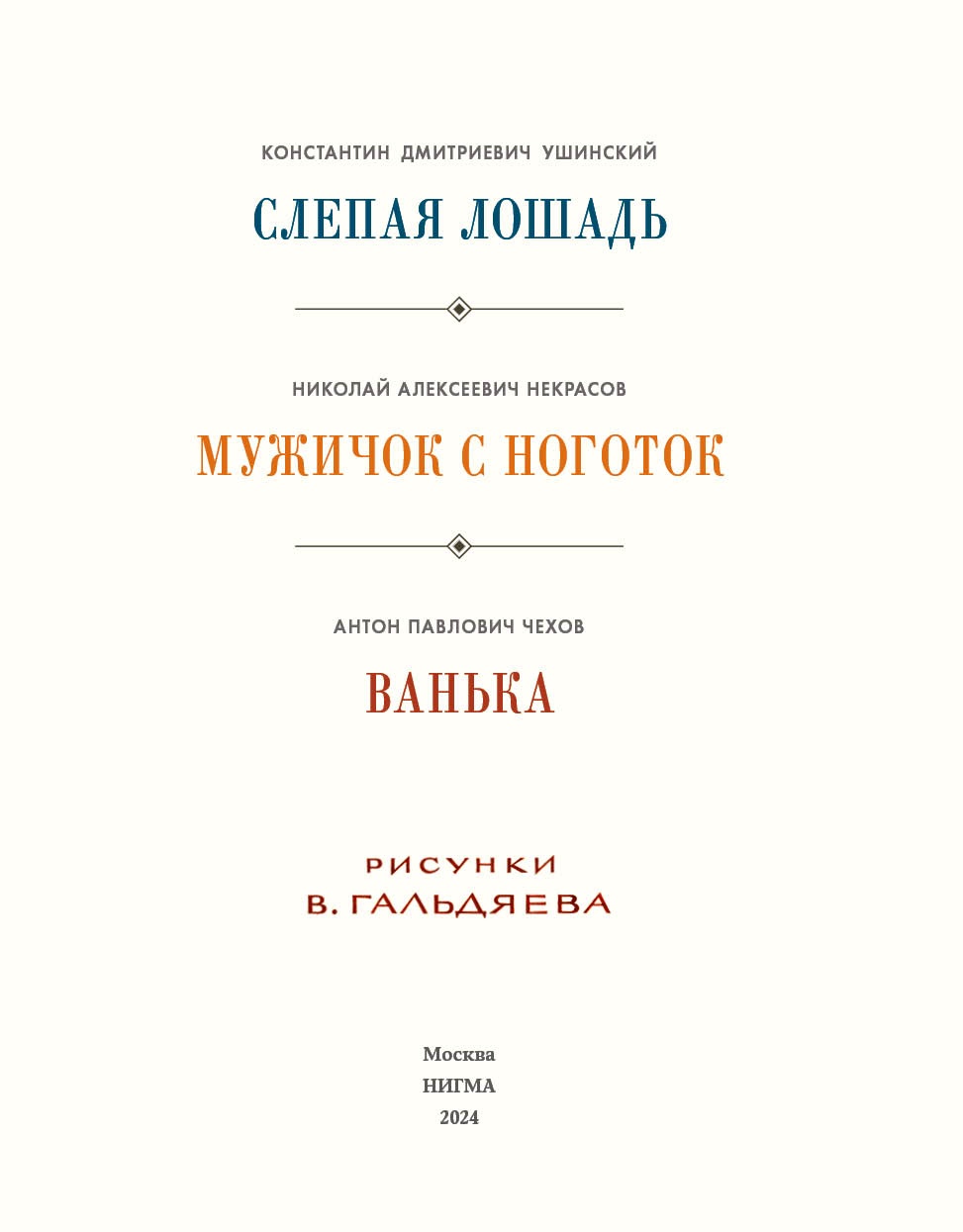 КОНСТАНТИН ДМИТРИЕВИЧ УШИНСКИЙ

СЛЕПАЯ ЛОШАДЬ

НИКОЛАЙ АЛЕКСЕЕВИЧ НЕКРАСОВ

МУЖИЧОК С НОГОТОК

АНТОН ПАВЛОВИЧ ЧЕХОВ

ВАНЬКА

РИСУНКИ
В. ГАЛЬДЯЕВА

Москва
НИГМА
2024